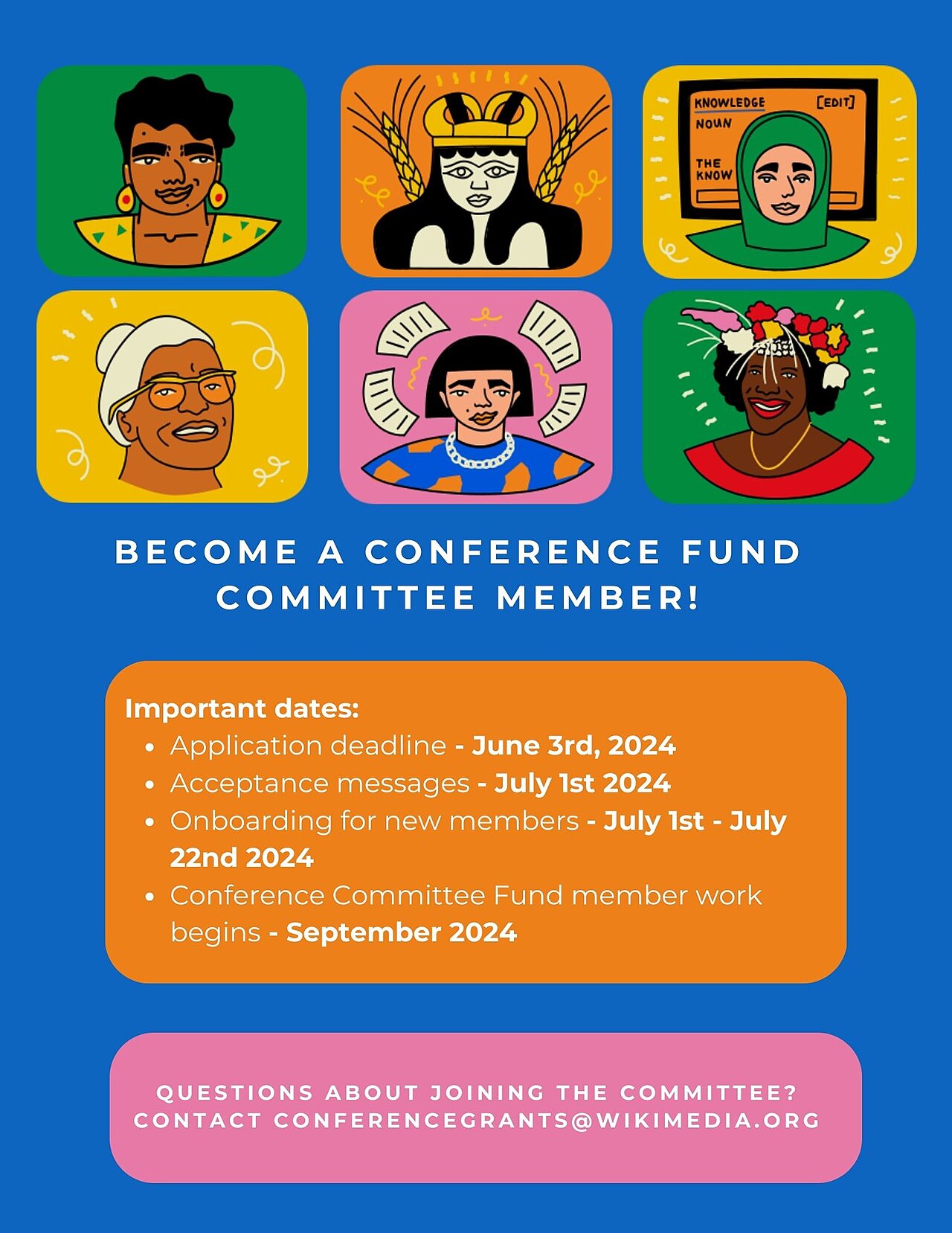 KNOWLEDGE [EDIT]
NOUN
THE KNOW

BECOME A CONFERENCE FUND COMMITTEE MEMBER!

Important dates:
- Application deadline - June 3rd, 2024
- Acceptance messages - July 1st 2024
- Onboarding for new members - July 1st - July 22nd 2024
- Conference Committee Fund member work begins - September 2024

QUESTIONS ABOUT JOINING THE COMMITTEE? CONTACT CONFERENCEGRANTS@WIKIMEDIA.ORG